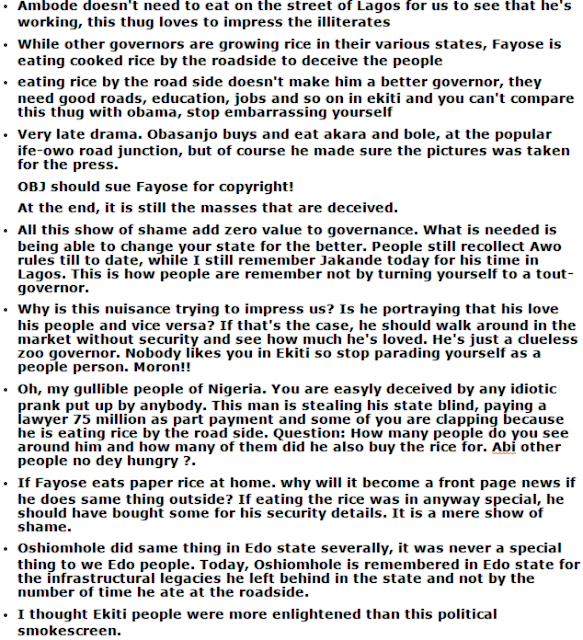 • Ambode doesn't need to eat on the street of Lagos for us to see that he's working, this thug loves to impress the illiterates

• While other governors are growing rice in their various states, Fayose is eating cooked rice by the roadside to deceive the people

• eating rice by the road side doesn't make him a better governor, they need good roads, education, jobs and so on in ekiti and you can't compare this thug with obama, stop embarrassing yourself

• Very late drama. Obasanjo buys and eat akara and bole, at the popular ife-owo road junction, but of course he made sure the pictures was taken for the press.

OBJ should sue Fayose for copyright!

At the end, it is still the masses that are deceived.

• All this show of shame add zero value to governance. What is needed is being able to change your state for the better. People still recollect Awo rules till to date, while I still remember Jakande today for his time in Lagos. This is how people are remember not by turning yourself to a tout-governor.

• Why is this nuisance trying to impress us? Is he portraying that his love his people and vice versa? If that's the case, he should walk around in the market without security and see how much he's loved. He's just a clueless zoo governor. Nobody likes you in Ekiti so stop parading yourself as a people person. Moron!!

• Oh, my gullible people of Nigeria. You are easyly deceived by any idiotic prank put up by anybody. This man is stealing his state blind, paying a lawyer 75 million as part payment and some of you are clapping because he is eating rice by the road side. Question: How many people do you see around him and how many of them did he also buy the rice for. Abi other people no dey hungry ?.

• If Fayose eats paper rice at home. why will it become a front page news if he does same thing outside? If eating the rice was in anyway special, he should have bought some for his security details. It is a mere show of shame.

• Oshiomhole did same thing in Edo state severally, it was never a special thing to we Edo people. Today, Oshiomhole is remembered in Edo state for the infrastructural legacies he left behind in the state and not by the number of time he ate at the roadside.

• I thought Ekiti people were more enlightened than this political smokescreen.